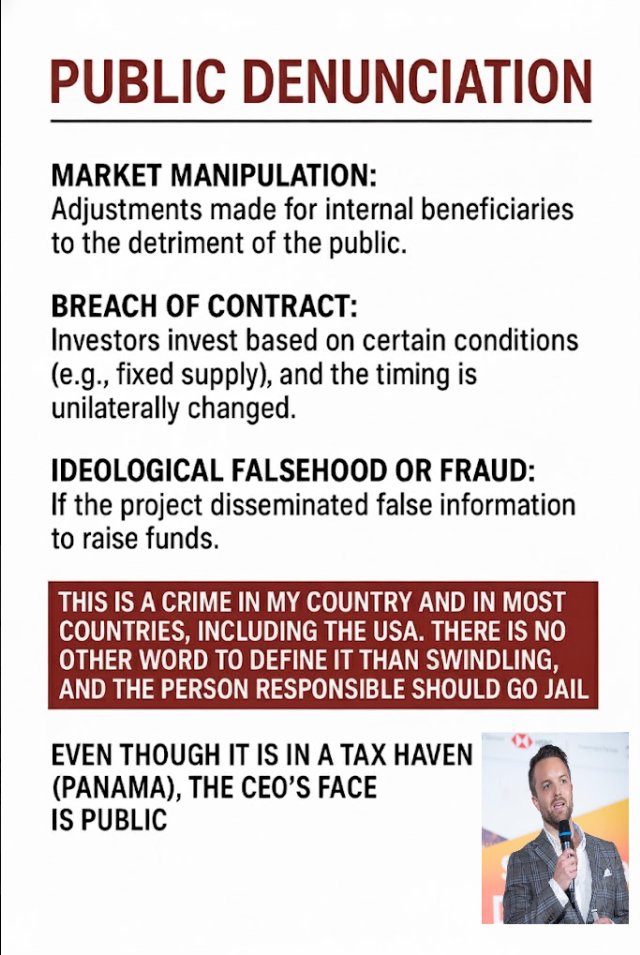 PUBLIC DENUNCIATION

MARKET MANIPULATION:
Adjustments made for internal beneficiaries to the detriment of the public.

BREACH OF CONTRACT:
Investors invest based on certain conditions (e.g., fixed supply), and the timing is unilaterally changed.

IDEOLOGICAL FALSEHOOD OR FRAUD:
If the project disseminated false information to raise funds.

THIS IS A CRIME IN MY COUNTRY AND IN MOST COUNTRIES, INCLUDING THE USA. THERE IS NO OTHER WORD TO DEFINE IT THAN SWINDLING, AND THE PERSON RESPONSIBLE SHOULD GO JAIL

EVEN THOUGH IT IS IN A TAX HAVEN (PANAMA), THE CEO'S FACE IS PUBLIC